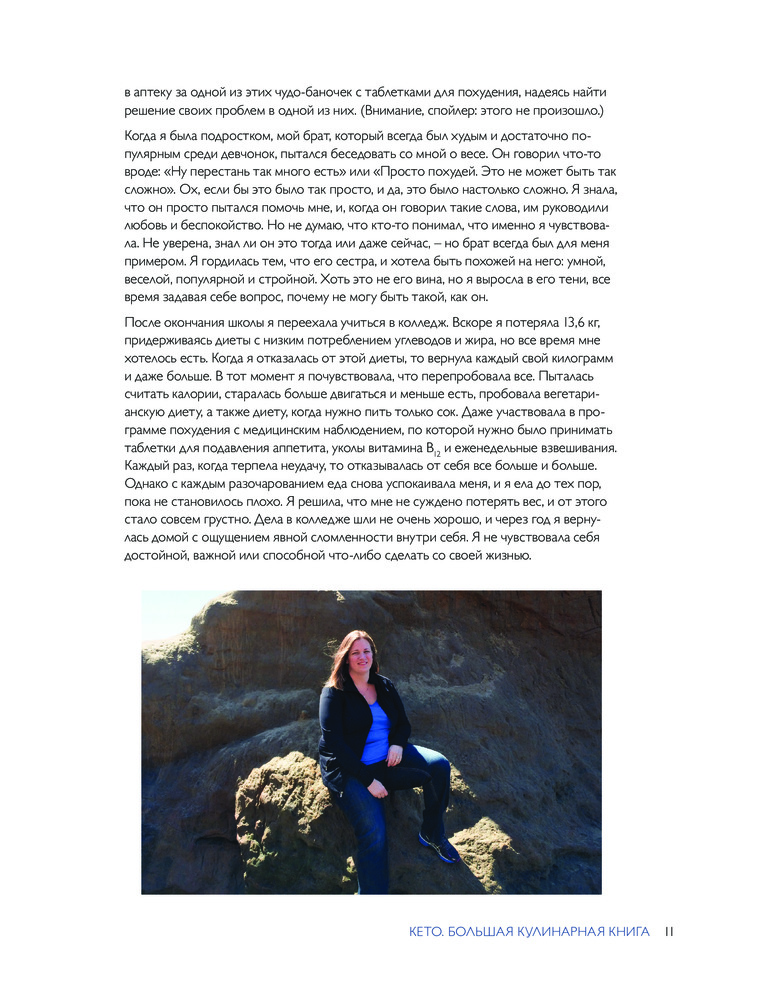 в аптеку за одной из этих чудо-баночек с таблетками для похудения, надеясь найти решение своих проблем в одной из них. (Внимание, спойлер: этого не произошло.)

Когда я была подростком, мой брат, который всегда был худым и достаточно популярным среди девчонок, пытался беседовать со мной о весе. Он говорил что-то вроде: «Ну перестань так много есть» или «Просто похудей. Это не может быть так сложно». Ох, если бы это было так просто, и да, это было настолько сложно. Я знала, что он просто пытался помочь мне, и, когда он говорил такие слова, им руководили любовь и беспокойство. Но не думаю, что кто-то понимал, что именно я чувствовала. Не уверена, знал ли он это тогда или даже сейчас, – но брат всегда был для меня примером. Я гордилась тем, что его сестра, и хотела быть похожей на него: умной, веселой, популярной и стройной. Хоть это не его вина, но я выросла в его тени, все время задавая себе вопрос, почему не могу быть такой, как он.

После окончания школы я переехала учиться в колледж. Вскоре я потеряла 13,6 кг, придерживаясь диеты с низким потреблением углеводов и жира, но все время мне хотелось есть. Когда я отказалась от этой диеты, то вернула каждый свой килограмм и даже больше. В тот момент я почувствовала, что перепробовала все. Пыталась считать калории, старалась больше двигаться и меньше есть, пробовала вегетарианскую диету, а также диету, когда нужно пить только сок. Даже участвовала в программе похудения с медицинским наблюдением, по которой нужно было принимать таблетки для подавления аппетита, уколы витамина $B_{12}$ и еженедельные взвешивания. Каждый раз, когда терпела неудачу, то отказывалась от себя все больше и больше. Однако с каждым разочарованием еда снова успокаивала меня, и я ела до тех пор, пока не становилось плохо. Я решила, что мне не суждено потерять вес, и от этого стало совсем грустно. Дела в колледже шли не очень хорошо, и через год я вернулась домой с ощущением явной сломленности внутри себя. Я не чувствовала себя достойной, важной или способной что-либо сделать со своей жизнью.

КЕТО. БОЛЬШАЯ КУЛИНАРНАЯ КНИГА 11